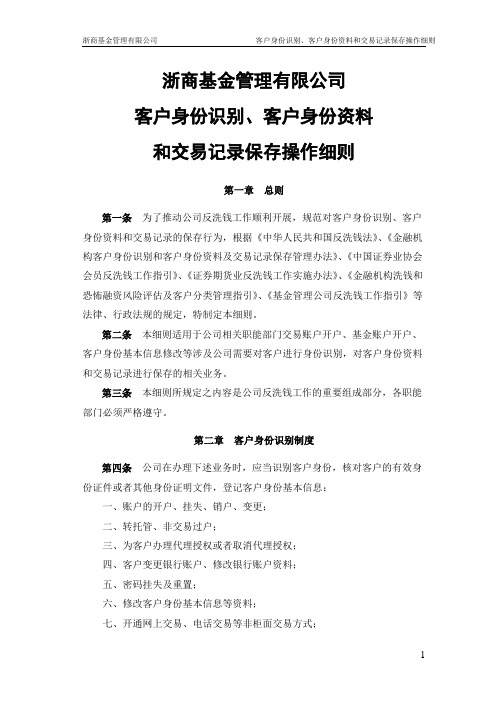 浙商基金管理有限公司　　客户身份识别、客户身份资料和交易记录保存操作细则

浙商基金管理有限公司
客户身份识别、客户身份资料
和交易记录保存操作细则

第一章　总则

第一条　为了推动公司反洗钱工作顺利开展，规范对客户身份识别、客户身份资料和交易记录的保存行为，根据《中华人民共和国反洗钱法》、《金融机构客户身份识别和客户身份资料及交易记录保存管理办法》、《中国证券业协会会员反洗钱工作指引》、《证券期货业反洗钱工作实施办法》、《金融机构洗钱和恐怖融资风险评估及客户分类管理指引》、《基金管理公司反洗钱工作指引》等法律、行政法规的规定，特制定本细则。

第二条　本细则适用于公司相关职能部门交易账户开户、基金账户开户、客户身份基本信息修改等涉及公司需要对客户进行身份识别，对客户身份资料和交易记录进行保存的相关业务。

第三条　本细则所规定之内容是公司反洗钱工作的重要组成部分，各职能部门必须严格遵守。

第二章　客户身份识别制度

第四条　公司在办理下述业务时，应当识别客户身份，核对客户的有效身份证件或者其他身份证明文件，登记客户身份基本信息：
一、账户的开户、挂失、销户、变更；
二、转托管、非交易过户；
三、为客户办理代理授权或者取消代理授权；
四、客户变更银行账户、修改银行账户资料；
五、密码挂失及重置；
六、修改客户身份基本信息等资料；
七、开通网上交易、电话交易等非柜面交易方式；

1